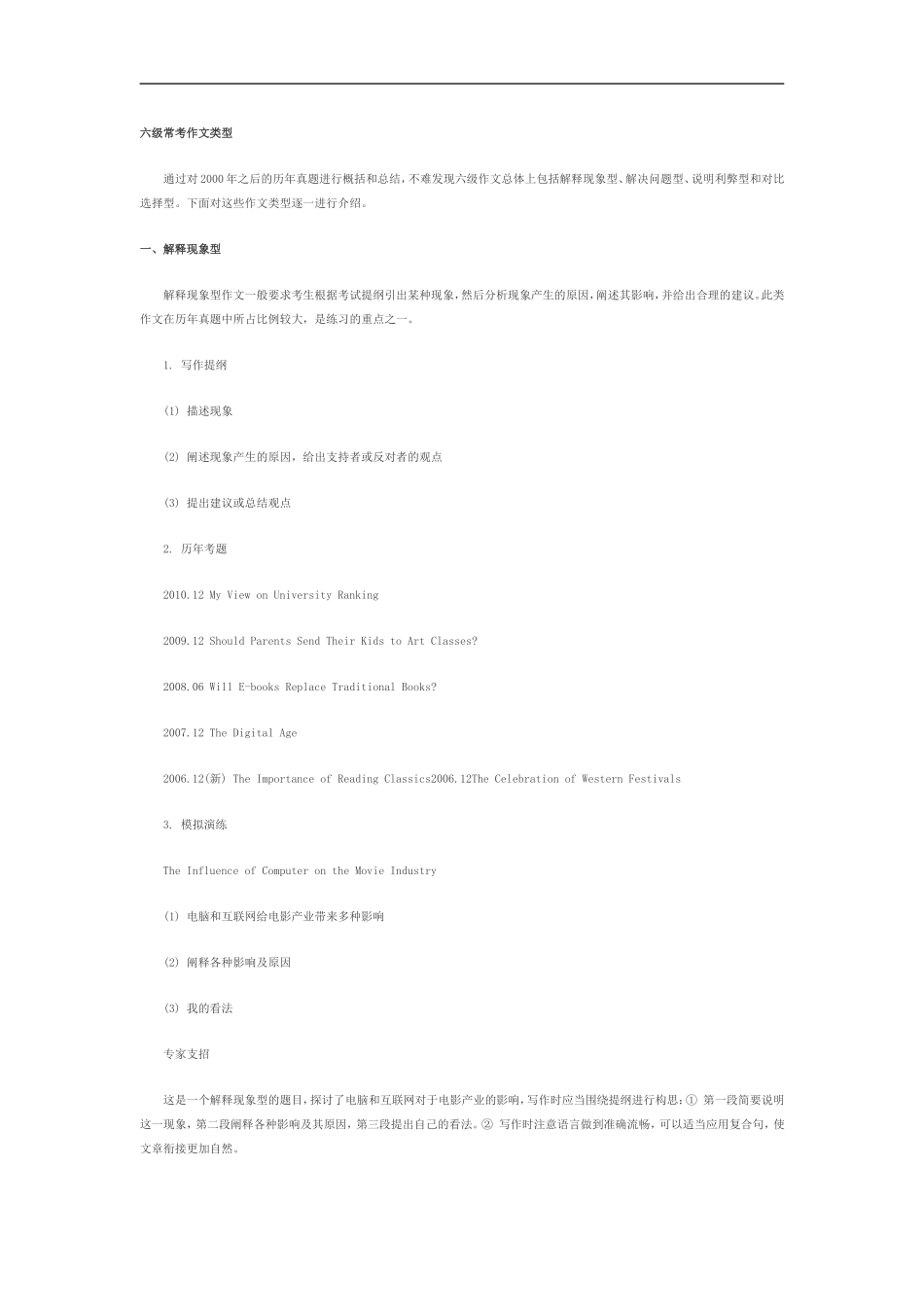 六级常考作文类型

通过对2000年之后的历年真题进行概括和总结，不难发现六级作文总体上包括解释现象型、解决问题型、说明利弊型和对比选择型。下面对这些作文类型逐一进行介绍。

一、解释现象型

解释现象型作文一般要求考生根据考试提纲引出某种现象，然后分析现象产生的原因，阐述其影响，并给出合理的建议。此类作文在历年真题中所占比例较大，是练习的重点之一。

1. 写作提纲

(1) 描述现象

(2) 阐述现象产生的原因，给出支持者或反对者的观点

(3) 提出建议或总结观点

2. 历年考题

2010.12 My View on University Ranking

2009.12 Should Parents Send Their Kids to Art Classes?

2008.06 Will E-books Replace Traditional Books?

2007.12 The Digital Age

2006.12(新) The Importance of Reading Classics2006.12The Celebration of Western Festivals

3. 模拟演练

The Influence of Computer on the Movie Industry

(1) 电脑和互联网给电影产业带来多种影响

(2) 阐释各种影响及原因

(3) 我的看法

专家支招

这是一个解释现象型的题目，探讨了电脑和互联网对于电影产业的影响，写作时应当围绕提纲进行构思：① 第一段简要说明这一现象，第二段阐释各种影响及其原因，第三段提出自己的看法。② 写作时注意语言做到准确流畅，可以适当应用复合句，使文章衔接更加自然。